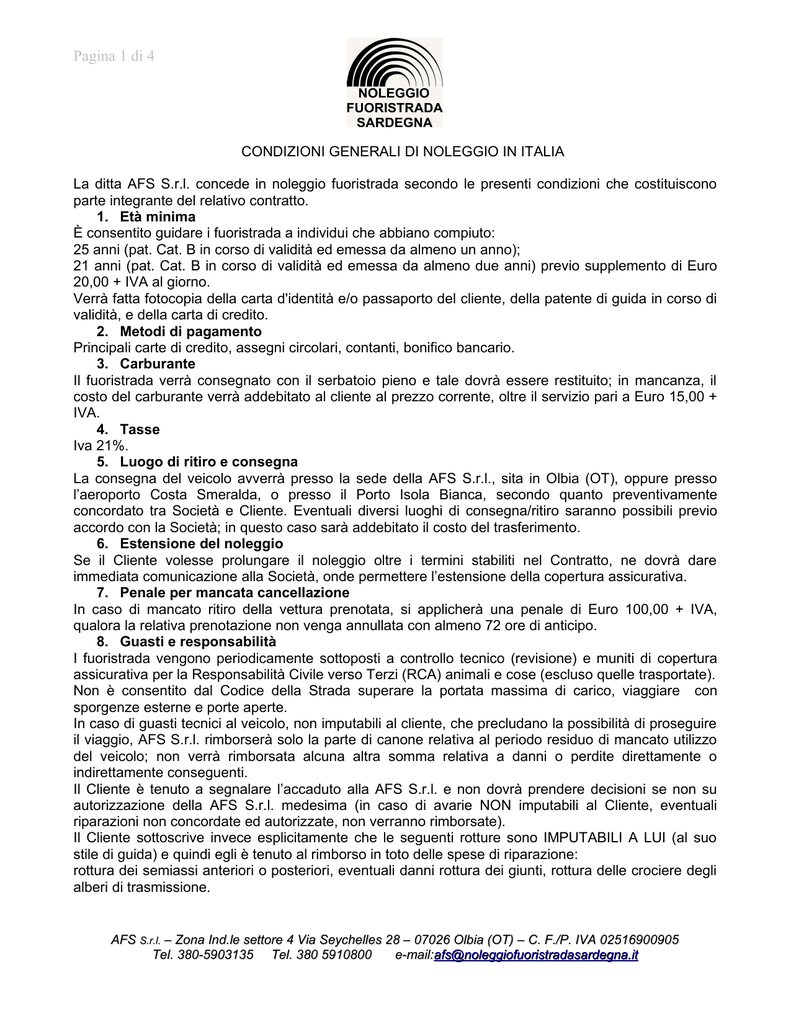 Pagina 1 di 4

NOLEGGIO FUORISTRADA SARDEGNA

CONDIZIONI GENERALI DI NOLEGGIO IN ITALIA

La ditta AFS S.r.l. concede in noleggio fuoristrada secondo le presenti condizioni che costituiscono parte integrante del relativo contratto.

1. Età minima

È consentito guidare i fuoristrada a individui che abbiano compiuto:
25 anni (pat. Cat. B in corso di validità ed emessa da almeno un anno);
21 anni (pat. Cat. B in corso di validità ed emessa da almeno due anni) previo supplemento di Euro 20,00 + IVA al giorno.
Verrà fatta fotocopia della carta d'identità e/o passaporto del cliente, della patente di guida in corso di validità, e della carta di credito.

2. Metodi di pagamento

Principali carte di credito, assegni circolari, contanti, bonifico bancario.

3. Carburante

Il fuoristrada verrà consegnato con il serbatoio pieno e tale dovrà essere restituito; in mancanza, il costo del carburante verrà addebitato al cliente al prezzo corrente, oltre il servizio pari a Euro 15,00 + IVA.

4. Tasse

Iva 21%.

5. Luogo di ritiro e consegna

La consegna del veicolo avverrà presso la sede della AFS S.r.l., sita in Olbia (OT), oppure presso l'aeroporto Costa Smeralda, o presso il Porto Isola Bianca, secondo quanto preventivamente concordato tra Società e Cliente. Eventuali diversi luoghi di consegna/ritiro saranno possibili previo accordo con la Società; in questo caso sarà addebitato il costo del trasferimento.

6. Estensione del noleggio

Se il Cliente volesse prolungare il noleggio oltre i termini stabiliti nel Contratto, ne dovrà dare immediata comunicazione alla Società, onde permettere l'estensione della copertura assicurativa.

7. Penale per mancata cancellazione

In caso di mancato ritiro della vettura prenotata, si applicherà una penale di Euro 100,00 + IVA, qualora la relativa prenotazione non venga annullata con almeno 72 ore di anticipo.

8. Guasti e responsabilità

I fuoristrada vengono periodicamente sottoposti a controllo tecnico (revisione) e muniti di copertura assicurativa per la Responsabilità Civile verso Terzi (RCA) animali e cose (escluso quelle trasportate).
Non è consentito dal Codice della Strada superare la portata massima di carico, viaggiare con sporgenze esterne e porte aperte.
In caso di guasti tecnici al veicolo, non imputabili al cliente, che precludano la possibilità di proseguire il viaggio, AFS S.r.l. rimborserà solo la parte di canone relativa al periodo residuo di mancato utilizzo del veicolo; non verrà rimborsata alcuna altra somma relativa a danni o perdite direttamente o indirettamente conseguenti.
Il Cliente è tenuto a segnalare l'accaduto alla AFS S.r.l. e non dovrà prendere decisioni se non su autorizzazione della AFS S.r.l. medesima (in caso di avarie NON imputabili al Cliente, eventuali riparazioni non concordate ed autorizzate, non verranno rimborsate).
Il Cliente sottoscrive invece esplicitamente che le seguenti rotture sono IMPUTABILI A LUI (al suo stile di guida) e quindi egli è tenuto al rimborso in toto delle spese di riparazione:
rottura dei semiassi anteriori o posteriori, eventuali danni rottura dei giunti, rottura delle crociere degli alberi di trasmissione.

AFS S.r.l. – Zona Ind.le settore 4 Via Seychelles 28 – 07026 Olbia (OT) – C. F./P. IVA 02516900905
Tel. 380-5903135 Tel. 380 5910800 e-mail:afs@noleggiofuoristradasardegna.it